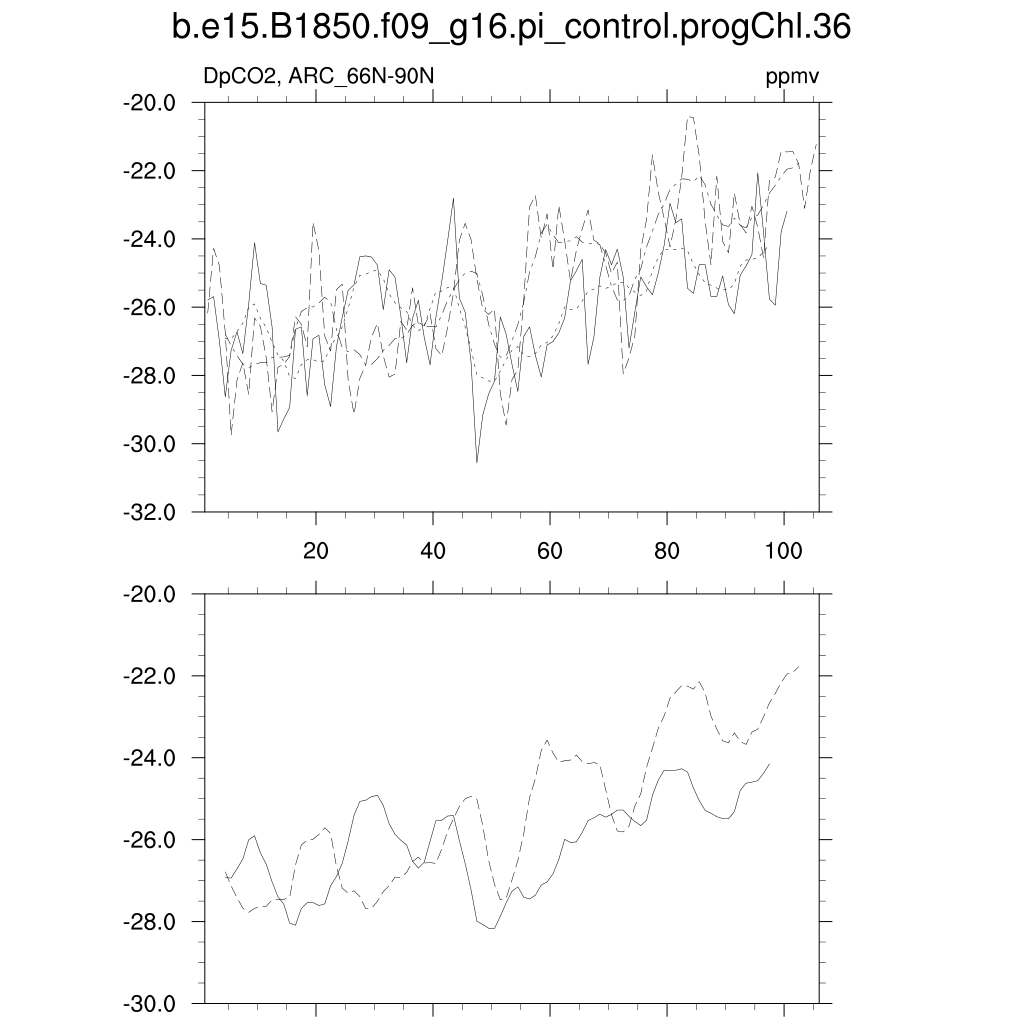 b.e15.B1850.f09_g16.pi_control.progChl.36

DpCO2, ARC_66N-90N

ppmv

-20.0
-22.0
-24.0
-26.0
-28.0
-30.0
-32.0

20
40
60
80
100

-20.0
-22.0
-24.0
-26.0
-28.0
-30.0